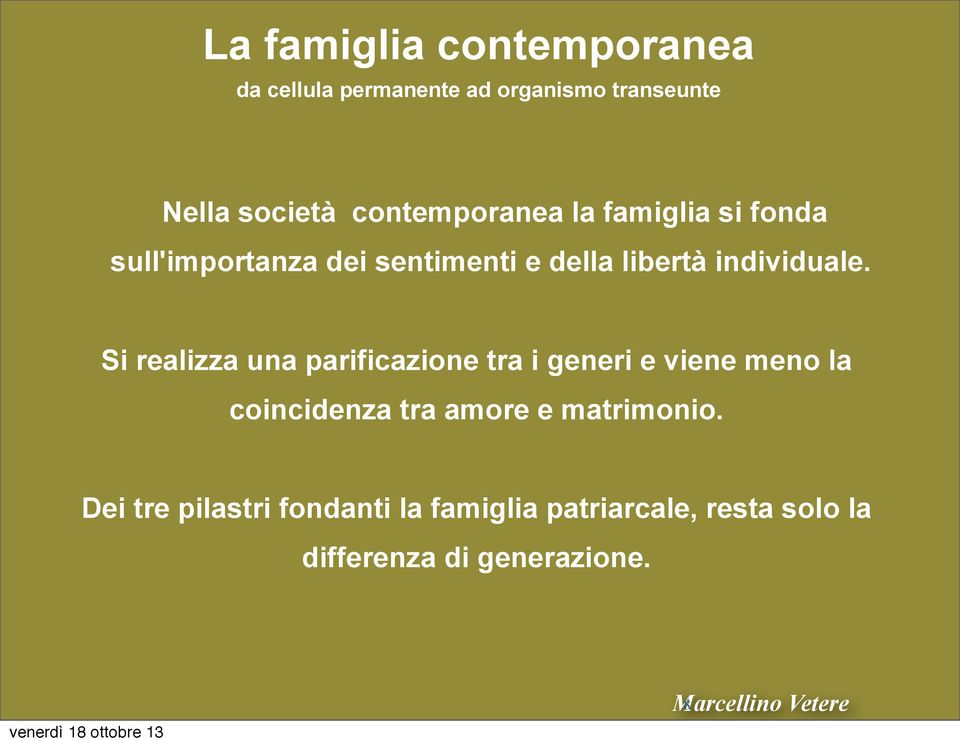 La famiglia contemporanea
da cellula permanente ad organismo transeunte

Nella società contemporanea la famiglia si fonda sull'importanza dei sentimenti e della libertà individuale.

Si realizza una parificazione tra i generi e viene meno la coincidenza tra amore e matrimonio.

Dei tre pilastri fondanti la famiglia patriarcale, resta solo la differenza di generazione.

Marcellino Vetere

venerdì 18 ottobre 13